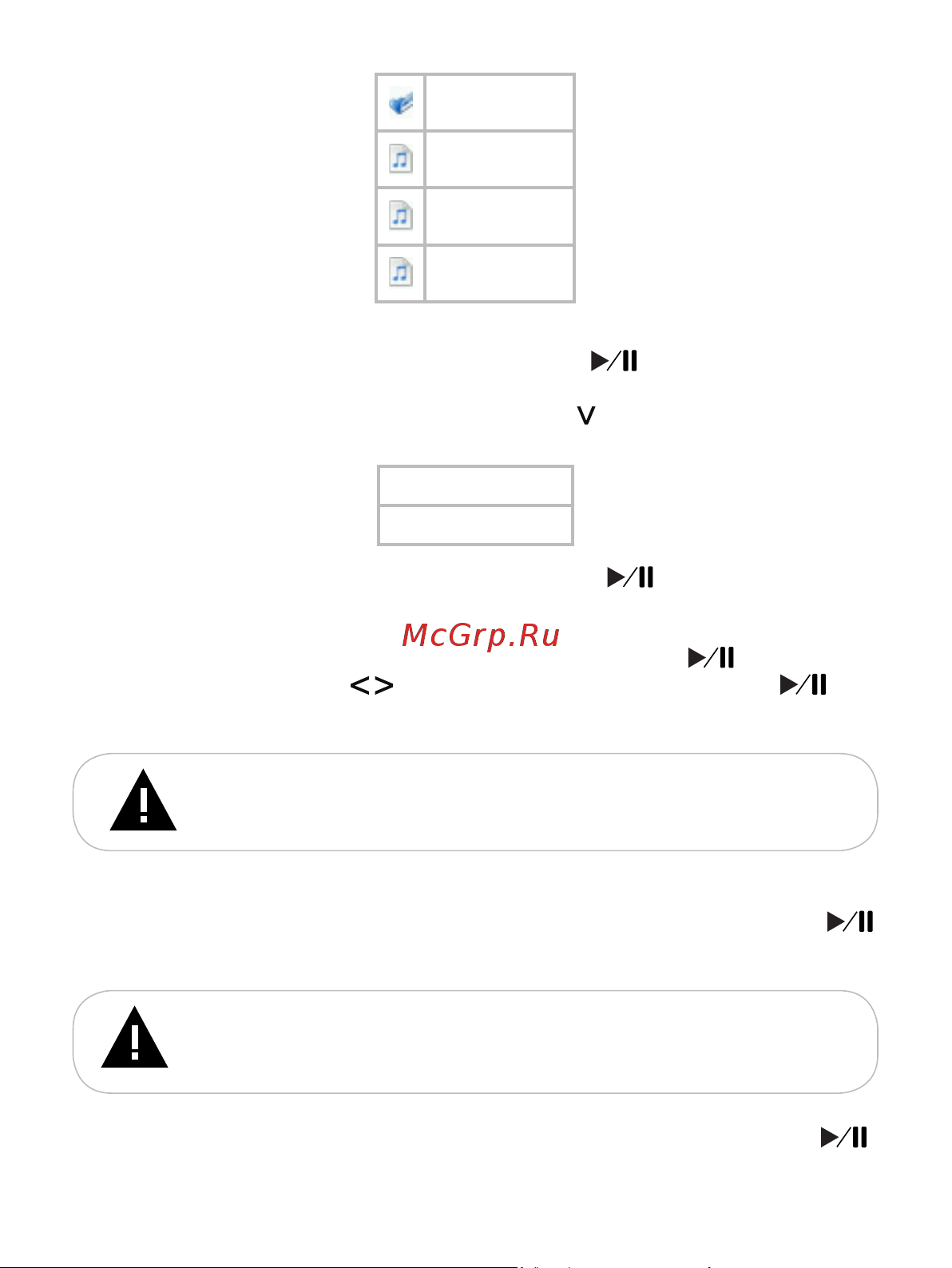 McGrp.Ru